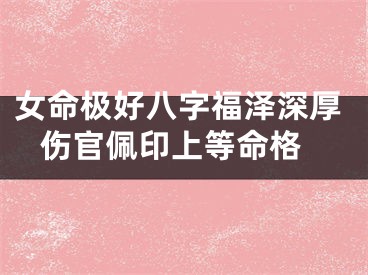 女命极好八字福泽深厚
伤官佩印上等命格